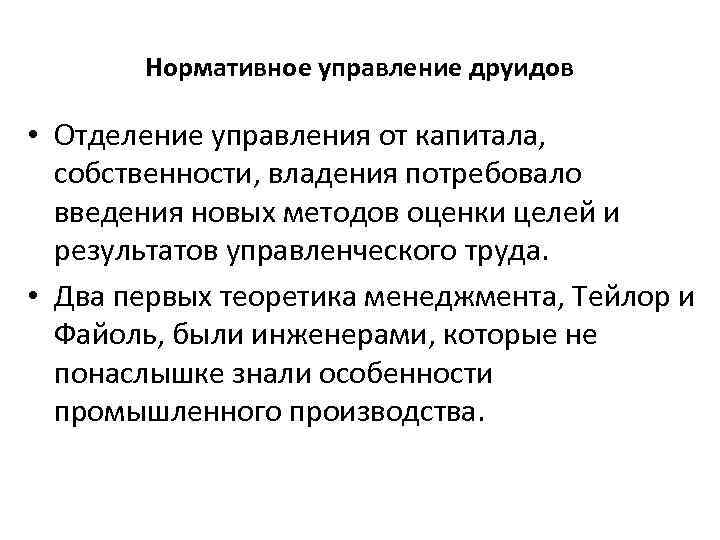 Нормативное управление друидов

• Отделение управления от капитала, собственности, владения потребовало введения новых методов оценки целей и результатов управленческого труда.

• Два первых теоретика менеджмента, Тейлор и Файоль, были инженерами, которые не понаслышке знали особенности промышленного производства.